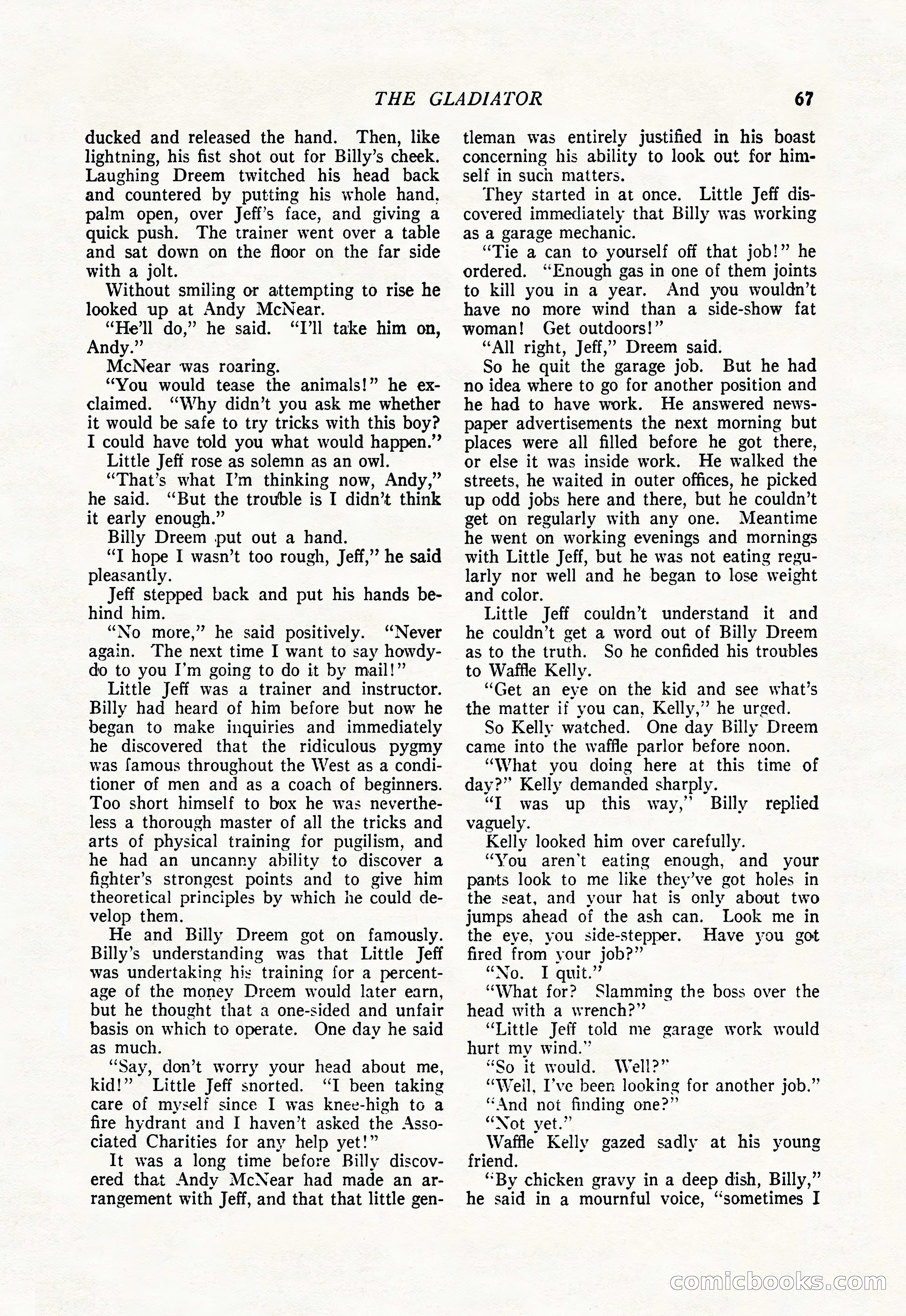 THE GLADIATOR 67

ducked and released the hand. Then, like lightning, his fist shot out for Billy's cheek. Laughing Dreem twitched his head back and countered by putting his whole hand, palm open, over Jeff's face, and giving a quick push. The trainer went over a table and sat down on the floor on the far side with a jolt.

Without smiling or attempting to rise he looked up at Andy McNear.

"He'll do," he said. "I'll take him on, Andy."

McNear was roaring.

"You would tease the animals!" he exclaimed. "Why didn't you ask me whether it would be safe to try tricks with this boy? I could have told you what would happen."

Little Jeff rose as solemn as an owl.

"That's what I'm thinking now, Andy," he said. "But the trouble is I didn't think it early enough."

Billy Dreem put out a hand.

"I hope I wasn't too rough, Jeff," he said pleasantly.

Jeff stepped back and put his hands behind him.

"No more," he said positively. "Never again. The next time I want to say howdy-do to you I'm going to do it by mail!"

Little Jeff was a trainer and instructor. Billy had heard of him before but now he began to make inquiries and immediately he discovered that the ridiculous pygmy was famous throughout the West as a conditioner of men and as a coach of beginners. Too short himself to box he was nevertheless a thorough master of all the tricks and arts of physical training for pugilism, and he had an uncanny ability to discover a fighter's strongest points and to give him theoretical principles by which he could develop them.

He and Billy Dreem got on famously. Billy's understanding was that Little Jeff was undertaking his training for a percentage of the money Dreem would later earn, but he thought that a one-sided and unfair basis on which to operate. One day he said as much.

"Say, don't worry your head about me, kid!" Little Jeff snorted. "I been taking care of myself since I was knee-high to a fire hydrant and I haven't asked the Associated Charities for any help yet!"

It was a long time before Billy discovered that Andy McNear had made an arrangement with Jeff, and that that little gentleman was entirely justified in his boast concerning his ability to look out for himself in such matters.

They started in at once. Little Jeff discovered immediately that Billy was working as a garage mechanic.

"Tie a can to yourself off that job!" he ordered. "Enough gas in one of them joints to kill you in a year. And you wouldn't have no more wind than a side-show fat woman! Get outdoors!"

"All right, Jeff," Dreem said.

So he quit the garage job. But he had no idea where to go for another position and he had to have work. He answered newspaper advertisements the next morning but places were all filled before he got there, or else it was inside work. He walked the streets, he waited in outer offices, he picked up odd jobs here and there, but he couldn't get on regularly with any one. Meantime he went on working evenings and mornings with Little Jeff, but he was not eating regularly nor well and he began to lose weight and color.

Little Jeff couldn't understand it and he couldn't get a word out of Billy Dreem as to the truth. So he confided his troubles to Waffle Kelly.

"Get an eye on the kid and see what's the matter if you can, Kelly," he urged.

So Kelly watched. One day Billy Dreem came into the waffle parlor before noon.

"What you doing here at this time of day?" Kelly demanded sharply.

"I was up this way," Billy replied vaguely.

Kelly looked him over carefully.

"You aren't eating enough, and your pants look to me like they've got holes in the seat, and your hat is only about two jumps ahead of the ash can. Look me in the eye, you side-stepper. Have you got fired from your job?"

"No. I quit."

"What for? Slamming the boss over the head with a wrench?"

"Little Jeff told me garage work would hurt my wind."

"So it would. Well?"

"Well, I've been looking for another job."

"And not finding one?"

"Not yet."

Waffle Kelly gazed sadly at his young friend.

"By chicken gravy in a deep dish, Billy," he said in a mournful voice, "sometimes I

comicbooks.com